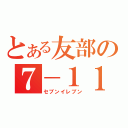 とある友部の
7－11
セブンイレブン